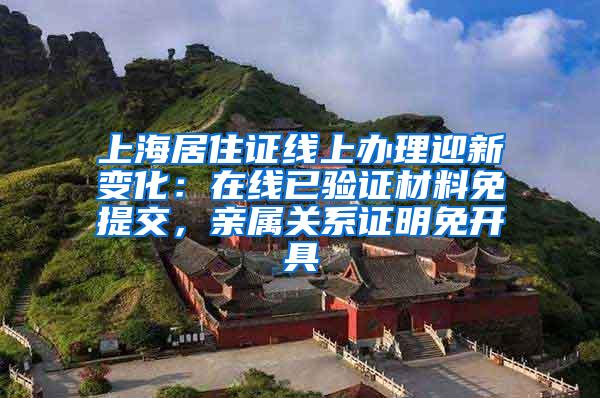 上海居住证线上办理迎新变化：在线已验证材料免提交，亲属关系证明免开具